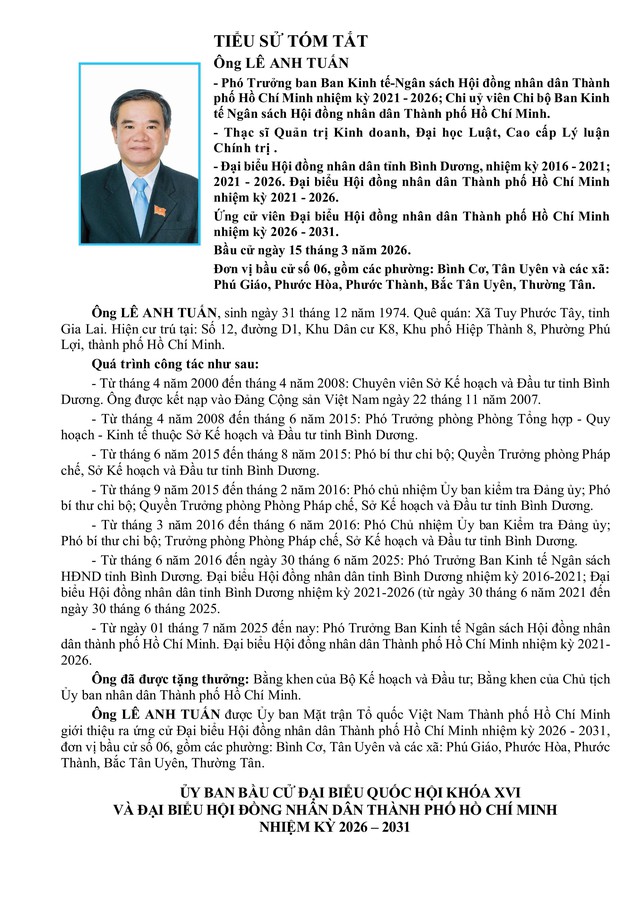 TIỂU SỬ TÓM TẮT
Ông LÊ ANH TUẤN

- Phó Trưởng ban Ban Kinh tế-Ngân sách Hội đồng nhân dân Thành phố Hồ Chí Minh nhiệm kỳ 2021 - 2026; Chi uỷ viên Chi bộ Ban Kinh tế Ngân sách Hội đồng nhân dân Thành phố Hồ Chí Minh.

- Thạc sĩ Quản trị Kinh doanh, Đại học Luật, Cao cấp Lý luận Chính trị .

- Đại biểu Hội đồng nhân dân tỉnh Bình Dương, nhiệm kỳ 2016 - 2021; 2021 - 2026. Đại biểu Hội đồng nhân dân Thành phố Hồ Chí Minh nhiệm kỳ 2021 - 2026.

Ứng cử viên Đại biểu Hội đồng nhân dân Thành phố Hồ Chí Minh nhiệm kỳ 2026 - 2031.

Bầu cử ngày 15 tháng 3 năm 2026.

Đơn vị bầu cử số 06, gồm các phường: Bình Cơ, Tân Uyên và các xã: Phú Giáo, Phước Hòa, Phước Thành, Bắc Tân Uyên, Thường Tân.

Ông LÊ ANH TUẤN, sinh ngày 31 tháng 12 năm 1974. Quê quán: Xã Tuy Phước Tây, tỉnh Gia Lai. Hiện cư trú tại: Số 12, đường D1, Khu Dân cư K8, Khu phố Hiệp Thành 8, Phường Phú Lợi, thành phố Hồ Chí Minh.

Quá trình công tác như sau:

- Từ tháng 4 năm 2000 đến tháng 4 năm 2008: Chuyên viên Sở Kế hoạch và Đầu tư tỉnh Bình Dương. Ông được kết nạp vào Đảng Cộng sản Việt Nam ngày 22 tháng 11 năm 2007.

- Từ tháng 4 năm 2008 đến tháng 6 năm 2015: Phó Trưởng phòng Phòng Tổng hợp - Quy hoạch - Kinh tế thuộc Sở Kế hoạch và Đầu tư tỉnh Bình Dương.

- Từ tháng 6 năm 2015 đến tháng 8 năm 2015: Phó bí thư chi bộ; Quyền Trưởng phòng Pháp chế, Sở Kế hoạch và Đầu tư tỉnh Bình Dương.

- Từ tháng 9 năm 2015 đến tháng 2 năm 2016: Phó chủ nhiệm Ủy ban kiểm tra Đảng ủy; Phó bí thư chi bộ; Quyền Trưởng phòng Phòng Pháp chế, Sở Kế hoạch và Đầu tư tỉnh Bình Dương.

- Từ tháng 3 năm 2016 đến tháng 6 năm 2016: Phó Chủ nhiệm Ủy ban Kiểm tra Đảng ủy; Phó bí thư chi bộ; Trưởng phòng Phòng Pháp chế, Sở Kế hoạch và Đầu tư tỉnh Bình Dương.

- Từ tháng 6 năm 2016 đến ngày 30 tháng 6 năm 2025: Phó Trưởng Ban Kinh tế Ngân sách HĐND tỉnh Bình Dương. Đại biểu Hội đồng nhân dân tỉnh Bình Dương nhiệm kỳ 2016-2021; Đại biểu Hội đồng nhân dân tỉnh Bình Dương nhiệm kỳ 2021-2026 (từ ngày 30 tháng 6 năm 2021 đến ngày 30 tháng 6 tháng 2025.

- Từ ngày 01 tháng 7 năm 2025 đến nay: Phó Trưởng Ban Kinh tế Ngân sách Hội đồng nhân dân thành phố Hồ Chí Minh. Đại biểu Hội đồng nhân dân Thành phố Hồ Chí Minh nhiệm kỳ 2021-2026.

Ông đã được tặng thưởng: Bằng khen của Bộ Kế hoạch và Đầu tư; Bằng khen của Chủ tịch Ủy ban nhân dân Thành phố Hồ Chí Minh.

Ông LÊ ANH TUẤN được Ủy ban Mặt trận Tổ quốc Việt Nam Thành phố Hồ Chí Minh giới thiệu ra ứng cử Đại biểu Hội đồng nhân dân Thành phố Hồ Chí Minh nhiệm kỳ 2026 - 2031, đơn vị bầu cử số 06, gồm các phường: Bình Cơ, Tân Uyên và các xã: Phú Giáo, Phước Hòa, Phước Thành, Bắc Tân Uyên, Thường Tân.

ỦY BAN BẦU CỬ ĐẠI BIỂU QUỐC HỘI KHÓA XVI
VÀ ĐẠI BIỂU HỘI ĐỒNG NHÂN DÂN THÀNH PHỐ HỒ CHÍ MINH
NHIỆM KỲ 2026 – 2031